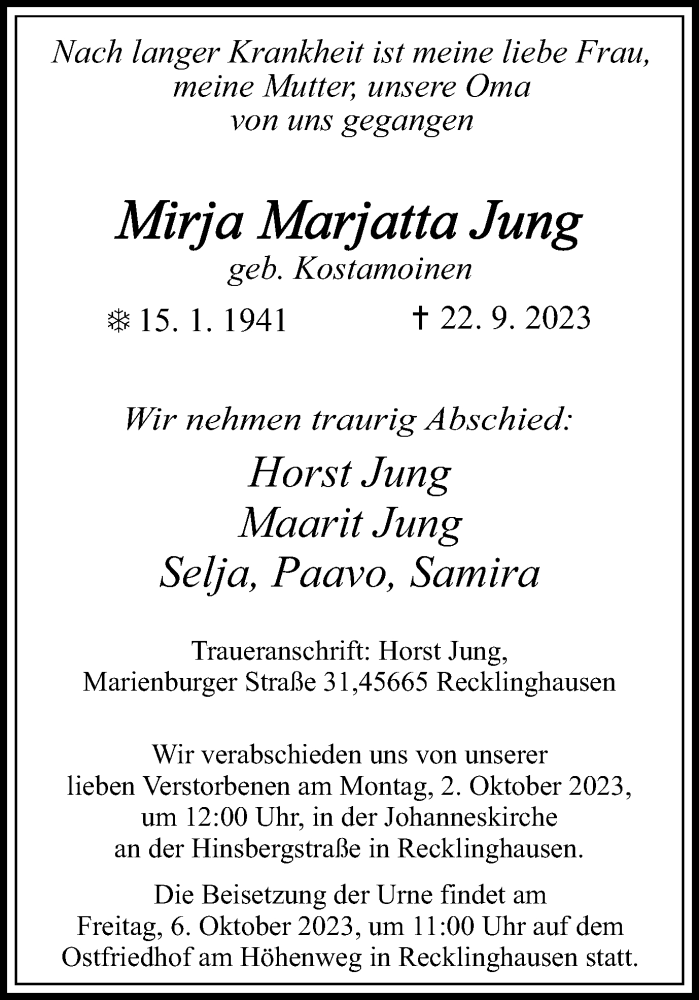 Nach langer Krankheit ist meine liebe Frau, meine Mutter, unsere Oma von uns gegangen

Mirja Marjatta Jung
geb. Kostamoinen

❄ 15. 1. 1941 † 22. 9. 2023

Wir nehmen traurig Abschied:

Horst Jung
Maarit Jung
Selja, Paavo, Samira

Traueranschrift: Horst Jung,
Marienburger Straße 31,45665 Recklinghausen

Wir verabschieden uns von unserer lieben Verstorbenen am Montag, 2. Oktober 2023, um 12:00 Uhr, in der Johanneskirche an der Hinsbergstraße in Recklinghausen.

Die Beisetzung der Urne findet am Freitag, 6. Oktober 2023, um 11:00 Uhr auf dem Ostfriedhof am Höhenweg in Recklinghausen statt.